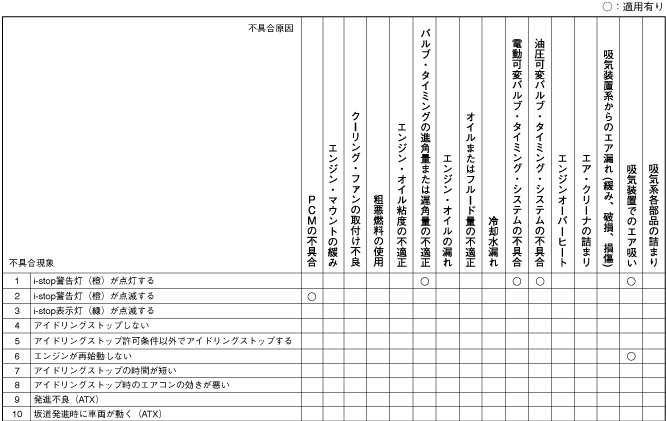 ○：適用有り

| 不具合原因 / 不具合現象 | | PCMの不具合 | エンジン・マウントの緩み | クーリング・ファンの取付け不良 | 粗悪燃料の使用 | エンジン・オイル粘度の不適正 | バルブ・タイミングの進角量または遅角量の不適正 | エンジン・オイルの漏れ | オイルまたはフルード量の不適正 | 冷却水漏れ | 電動可変バルブ・タイミング・システムの不具合 | 油圧可変バルブ・タイミング・システムの不具合 | エンジンオーバーヒート | エア・クリーナの詰まり | 吸気装置系からのエア漏れ（緩み、破損、損傷） | 吸気装置でのエア吸い | 吸気系各部品の詰まり |
|---|---|---|---|---|---|---|---|---|---|---|---|---|---|---|---|---|---|
| 1 | i-stop警告灯（橙）が点灯する | | | | | | ○ | | | | ○ | ○ | | | | ○ | |
| 2 | i-stop警告灯（橙）が点滅する | ○ | | | | | | | | | | | | | | | |
| 3 | i-stop表示灯（緑）が点滅する | | | | | | | | | | | | | | | | |
| 4 | アイドリングストップしない | | | | | | | | | | | | | | | | |
| 5 | アイドリングストップ許可条件以外でアイドリングストップする | | | | | | | | | | | | | | | | |
| 6 | エンジンが再始動しない | | | | | | | | | | | | | | | ○ | |
| 7 | アイドリングストップの時間が短い | | | | | | | | | | | | | | | | |
| 8 | アイドリングストップ時のエアコンの効きが悪い | | | | | | | | | | | | | | | | |
| 9 | 発進不良（ATX） | | | | | | | | | | | | | | | | |
| 10 | 坂道発進時に車両が動く（ATX） | | | | | | | | | | | | | | | | |